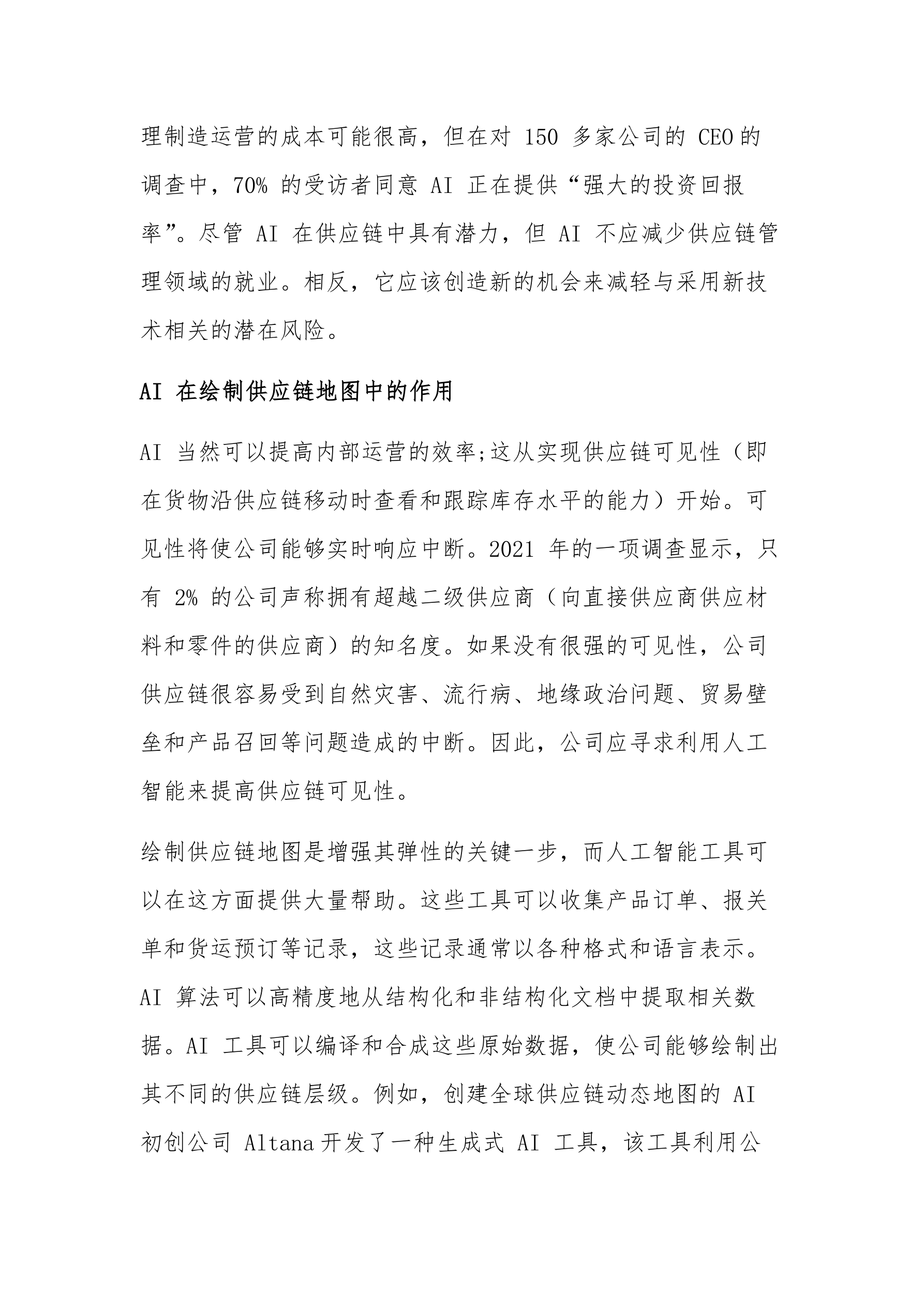 理制造运营的成本可能很高，但在对 150 多家公司的 CEO 的调查中，70% 的受访者同意 AI 正在提供“强大的投资回报率”。尽管 AI 在供应链中具有潜力，但 AI 不应减少供应链管理领域的就业。相反，它应该创造新的机会来减轻与采用新技术相关的潜在风险。

AI 在绘制供应链地图中的作用

AI 当然可以提高内部运营的效率;这从实现供应链可见性（即在货物沿供应链移动时查看和跟踪库存水平的能力）开始。可见性将使公司能够实时响应中断。2021 年的一项调查显示，只有 2% 的公司声称拥有超越二级供应商（向直接供应商供应材料和零件的供应商）的知名度。如果没有很强的可见性，公司供应链很容易受到自然灾害、流行病、地缘政治问题、贸易壁垒和产品召回等问题造成的中断。因此，公司应寻求利用人工智能来提高供应链可见性。

绘制供应链地图是增强其弹性的关键一步，而人工智能工具可以在这方面提供大量帮助。这些工具可以收集产品订单、报关单和货运预订等记录，这些记录通常以各种格式和语言表示。AI 算法可以高精度地从结构化和非结构化文档中提取相关数据。AI 工具可以编译和合成这些原始数据，使公司能够绘制出其不同的供应链层级。例如，创建全球供应链动态地图的 AI 初创公司 Altana 开发了一种生成式 AI 工具，该工具利用公